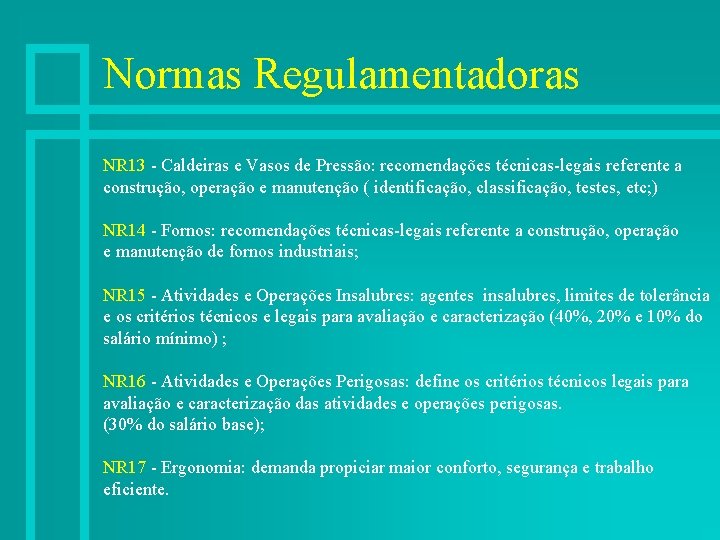 Normas Regulamentadoras

NR13 - Caldeiras e Vasos de Pressão: recomendações técnicas-legais referente a construção, operação e manutenção ( identificação, classificação, testes, etc;)

NR14 - Fornos: recomendações técnicas-legais referente a construção, operação e manutenção de fornos industriais;

NR15 - Atividades e Operações Insalubres: agentes insalubres, limites de tolerância e os critérios técnicos e legais para avaliação e caracterização (40%, 20% e 10% do salário mínimo) ;

NR16 - Atividades e Operações Perigosas: define os critérios técnicos legais para avaliação e caracterização das atividades e operações perigosas.
(30% do salário base);

NR17 - Ergonomia: demanda propiciar maior conforto, segurança e trabalho eficiente.